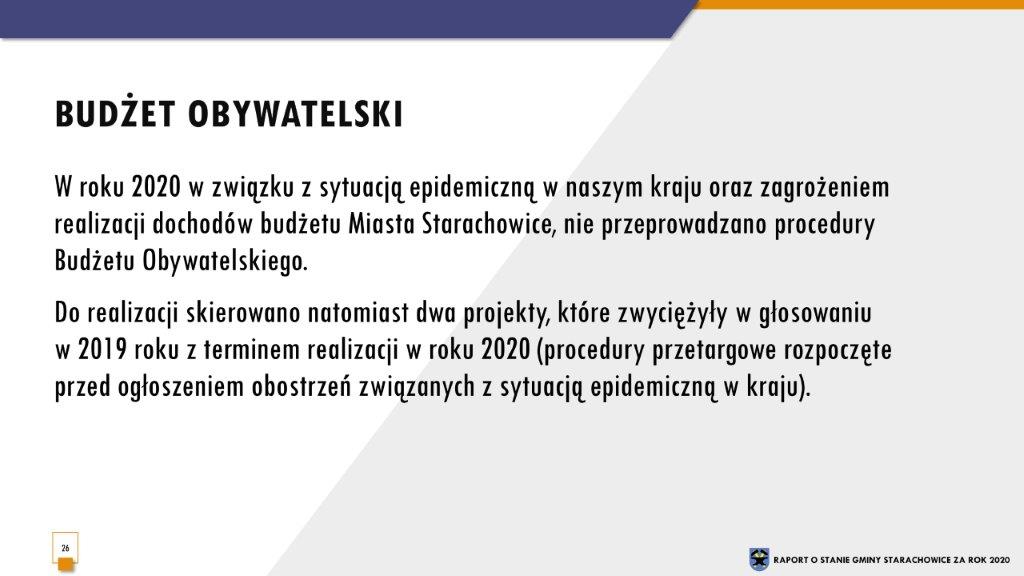 BUDŻET OBYWATELSKI

W roku 2020 w związku z sytuacją epidemiczną w naszym kraju oraz zagrożeniem realizacji dochodów budżetu Miasta Starachowice, nie przeprowadzano procedury Budżetu Obywatelskiego.

Do realizacji skierowano natomiast dwa projekty, które zwyciężyły w głosowaniu w 2019 roku z terminem realizacji w roku 2020 (procedury przetargowe rozpoczęte przed ogłoszeniem obostrzeń związanych z sytuacją epidemiczną w kraju).

26

RAPORT O STANIE GMINY STARACHOWICE ZA ROK 2020